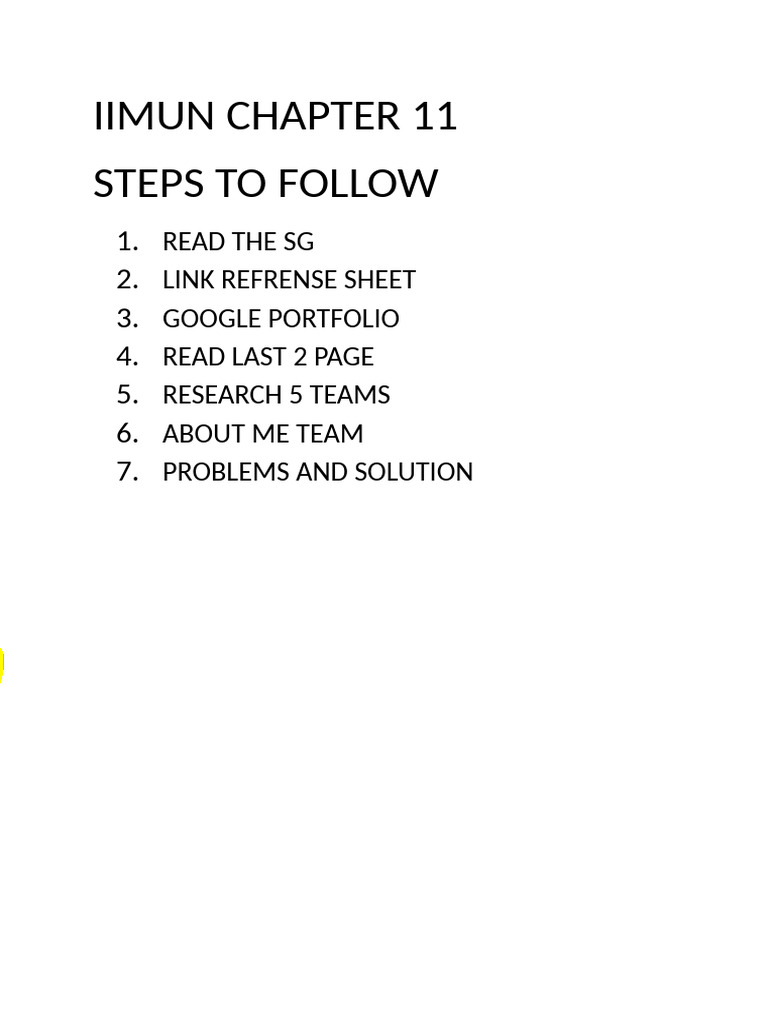 IIMUN CHAPTER 11

STEPS TO FOLLOW

1. READ THE SG
2. LINK REFRENSE SHEET
3. GOOGLE PORTFOLIO
4. READ LAST 2 PAGE
5. RESEARCH 5 TEAMS
6. ABOUT ME TEAM
7. PROBLEMS AND SOLUTION